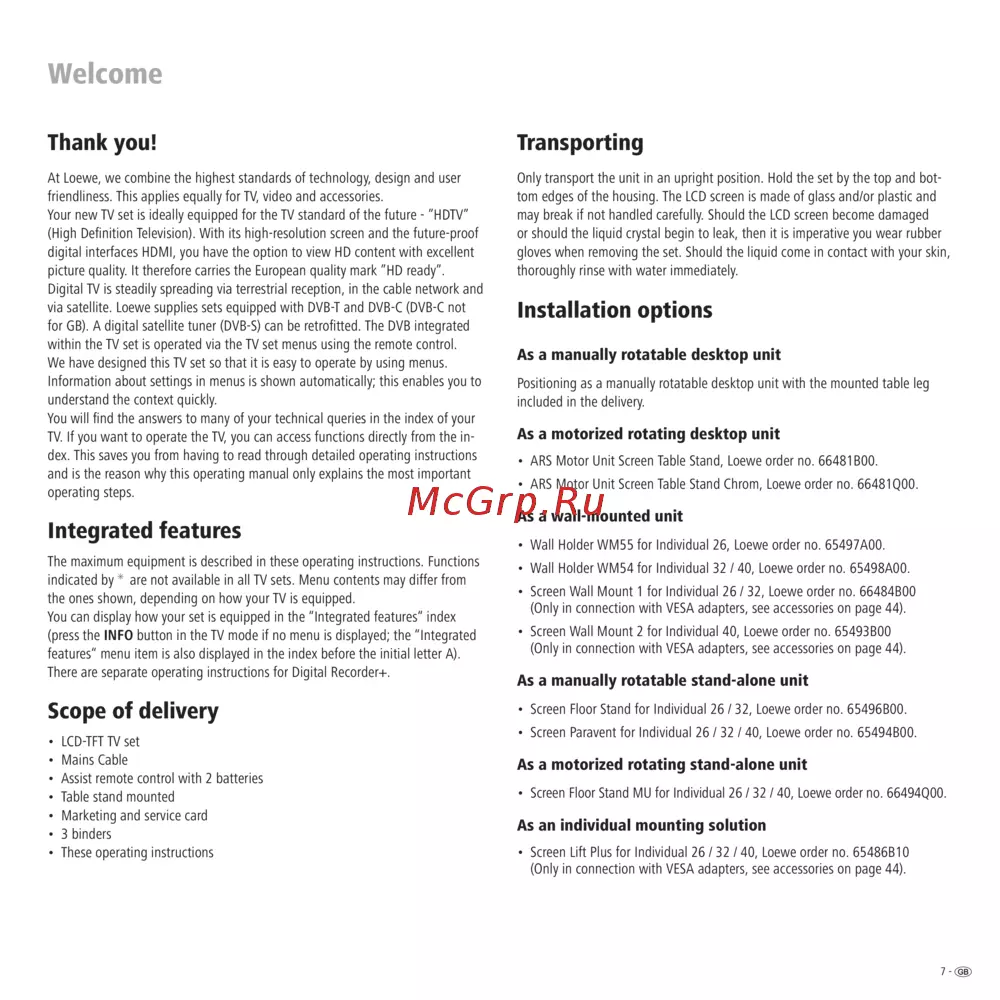 Welcome

Thank you!

At Loewe, we combine the highest standards of technology, design and user friendliness. This applies equally for TV, video and accessories.
Your new TV set is ideally equipped for the TV standard of the future - "HDTV" (High Definition Television). With its high-resolution screen and the future-proof digital interfaces HDMI, you have the option to view HD content with excellent picture quality. It therefore carries the European quality mark "HD ready".
Digital TV is steadily spreading via terrestrial reception, in the cable network and via satellite. Loewe supplies sets equipped with DVB-T and DVB-C (DVB-C not for GB). A digital satellite tuner (DVB-S) can be retrofitted. The DVB integrated within the TV set is operated via the TV set menus using the remote control.
We have designed this TV set so that it is easy to operate by using menus. Information about settings in menus is shown automatically; this enables you to understand the context quickly.
You will find the answers to many of your technical queries in the index of your TV. If you want to operate the TV, you can access functions directly from the index. This saves you from having to read through detailed operating instructions and is the reason why this operating manual only explains the most important operating steps.

Integrated features

The maximum equipment is described in these operating instructions. Functions indicated by * are not available in all TV sets. Menu contents may differ from the ones shown, depending on how your TV is equipped.
You can display how your set is equipped in the "Integrated features" index (press the INFO button in the TV mode if no menu is displayed; the "Integrated features" menu item is also displayed in the index before the initial letter A).
There are separate operating instructions for Digital Recorder+.

Scope of delivery

• LCD-TFT TV set
• Mains Cable
• Assist remote control with 2 batteries
• Table stand mounted
• Marketing and service card
• 3 binders
• These operating instructions

Transporting

Only transport the unit in an upright position. Hold the set by the top and bottom edges of the housing. The LCD screen is made of glass and/or plastic and may break if not handled carefully. Should the LCD screen become damaged or should the liquid crystal begin to leak, then it is imperative you wear rubber gloves when removing the set. Should the liquid come in contact with your skin, thoroughly rinse with water immediately.

Installation options

As a manually rotatable desktop unit

Positioning as a manually rotatable desktop unit with the mounted table leg included in the delivery.

As a motorized rotating desktop unit

• ARS Motor Unit Screen Table Stand, Loewe order no. 66481B00.
• ARS Motor Unit Screen Table Stand Chrom, Loewe order no. 66481Q00.

McGrp.Ru

As a wall-mounted unit

• Wall Holder WM55 for Individual 26, Loewe order no. 65497A00.
• Wall Holder WM54 for Individual 32 / 40, Loewe order no. 65498A00.
• Screen Wall Mount 1 for Individual 26 / 32, Loewe order no. 66484B00 (Only in connection with VESA adapters, see accessories on page 44).
• Screen Wall Mount 2 for Individual 40, Loewe order no. 65493B00 (Only in connection with VESA adapters, see accessories on page 44).

As a manually rotatable stand-alone unit

• Screen Floor Stand for Individual 26 / 32, Loewe order no. 65496B00.
• Screen Paravent for Individual 26 / 32 / 40, Loewe order no. 65494B00.

As a motorized rotating stand-alone unit

• Screen Floor Stand MU for Individual 26 / 32 / 40, Loewe order no. 66494Q00.

As an individual mounting solution

• Screen Lift Plus for Individual 26 / 32 / 40, Loewe order no. 65486B10 (Only in connection with VESA adapters, see accessories on page 44).

7 - GB